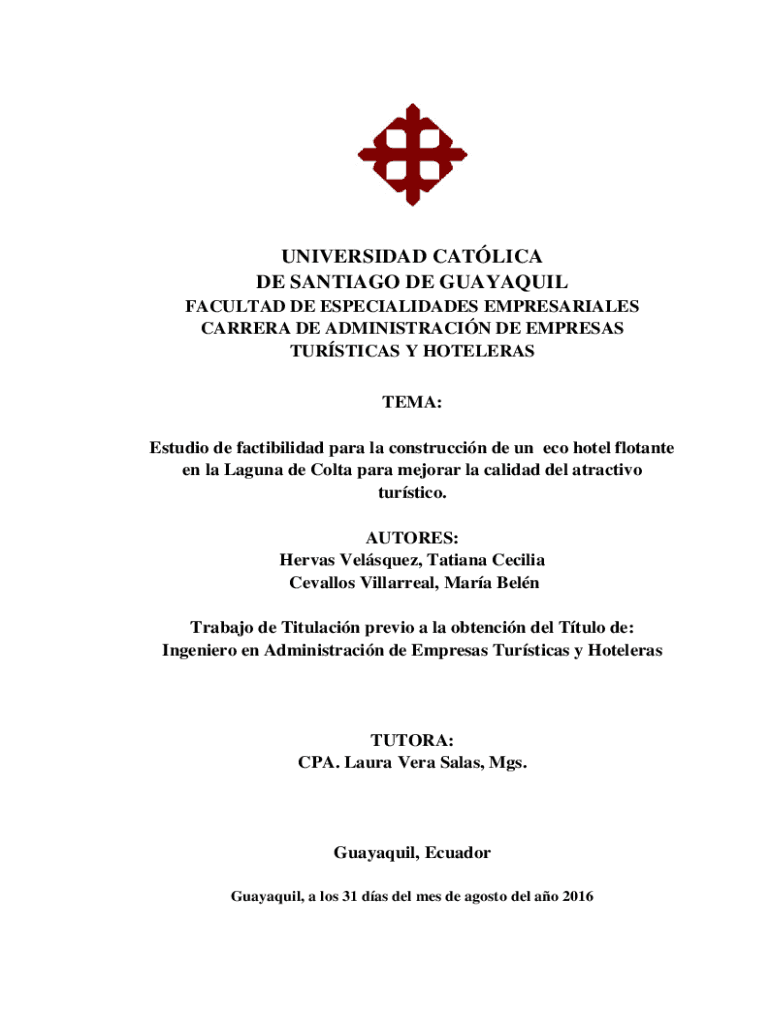 UNIVERSIDAD CATÓLICA
DE SANTIAGO DE GUAYAQUIL
FACULTAD DE ESPECIALIDADES EMPRESARIALES
CARRERA DE ADMINISTRACIÓN DE EMPRESAS
TURÍSTICAS Y HOTELERAS

TEMA:

Estudio de factibilidad para la construcción de un eco hotel flotante en la Laguna de Colta para mejorar la calidad del atractivo turístico.

AUTORES:
Hervas Velásquez, Tatiana Cecilia
Cevallos Villarreal, María Belén

Trabajo de Titulación previo a la obtención del Título de:
Ingeniero en Administración de Empresas Turísticas y Hoteleras

TUTORA:
CPA. Laura Vera Salas, Mgs.

Guayaquil, Ecuador

Guayaquil, a los 31 días del mes de agosto del año 2016